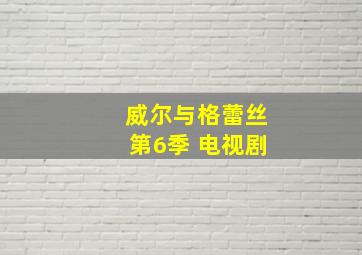 威尔与格蕾丝
第6季 电视剧